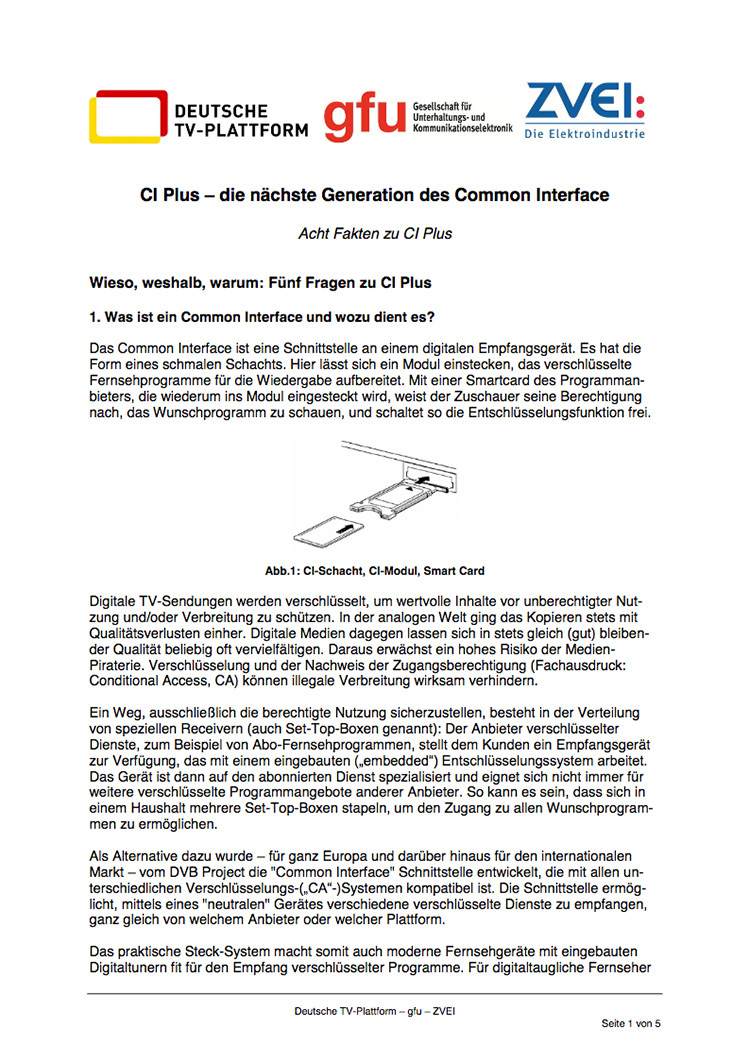 DEUTSCHE TV-PLATTFORM

gfu Gesellschaft für Unterhaltungs- und Kommunikationselektronik

ZVEI: Die Elektroindustrie

CI Plus – die nächste Generation des Common Interface

Acht Fakten zu CI Plus

Wieso, weshalb, warum: Fünf Fragen zu CI Plus

1. Was ist ein Common Interface und wozu dient es?

Das Common Interface ist eine Schnittstelle an einem digitalen Empfangsgerät. Es hat die Form eines schmalen Schachts. Hier lässt sich ein Modul einstecken, das verschlüsselte Fernsehprogramme für die Wiedergabe aufbereitet. Mit einer Smartcard des Programmanbieters, die wiederum ins Modul eingesteckt wird, weist der Zuschauer seine Berechtigung nach, das Wunschprogramm zu schauen, und schaltet so die Entschlüsselungsfunktion frei.

Abb.1: CI-Schacht, CI-Modul, Smart Card

Digitale TV-Sendungen werden verschlüsselt, um wertvolle Inhalte vor unberechtigter Nutzung und/oder Verbreitung zu schützen. In der analogen Welt ging das Kopieren stets mit Qualitätsverlusten einher. Digitale Medien dagegen lassen sich in stets gleich (gut) bleibender Qualität beliebig oft vervielfältigen. Daraus erwächst ein hohes Risiko der Medien-Piraterie. Verschlüsselung und der Nachweis der Zugangsberechtigung (Fachausdruck: Conditional Access, CA) können illegale Verbreitung wirksam verhindern.

Ein Weg, ausschließlich die berechtigte Nutzung sicherzustellen, besteht in der Verteilung von speziellen Receivern (auch Set-Top-Boxen genannt): Der Anbieter verschlüsselter Dienste, zum Beispiel von Abo-Fernsehprogrammen, stellt dem Kunden ein Empfangsgerät zur Verfügung, das mit einem eingebauten („embedded") Entschlüsselungssystem arbeitet. Das Gerät ist dann auf den abonnierten Dienst spezialisiert und eignet sich nicht immer für weitere verschlüsselte Programmangebote anderer Anbieter. So kann es sein, dass sich in einem Haushalt mehrere Set-Top-Boxen stapeln, um den Zugang zu allen Wunschprogrammen zu ermöglichen.

Als Alternative dazu wurde – für ganz Europa und darüber hinaus für den internationalen Markt – vom DVB Project die "Common Interface" Schnittstelle entwickelt, die mit allen unterschiedlichen Verschlüsselungs-(„CA"-)Systemen kompatibel ist. Die Schnittstelle ermöglicht, mittels eines "neutralen" Gerätes verschiedene verschlüsselte Dienste zu empfangen, ganz gleich von welchem Anbieter oder welcher Plattform.

Das praktische Steck-System macht somit auch moderne Fernsehgeräte mit eingebauten Digitaltunern fit für den Empfang verschlüsselter Programme. Für digitaltaugliche Fernseher

Deutsche TV-Plattform – gfu – ZVEI

Seite 1 von 5